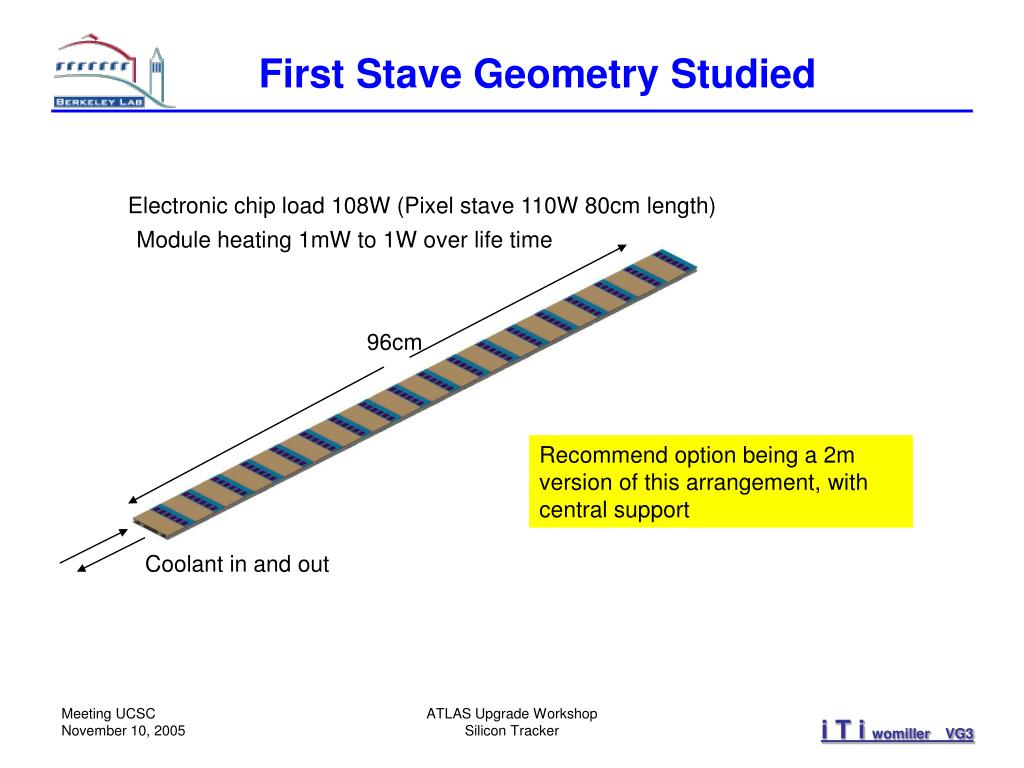 BERKELEY LAB

First Stave Geometry Studied

Electronic chip load 108W (Pixel stave 110W 80cm length)

Module heating 1mW to 1W over life time

96cm

Recommend option being a 2m version of this arrangement, with central support

Coolant in and out

Meeting UCSC
November 10, 2005

ATLAS Upgrade Workshop
Silicon Tracker

i T i womiller VG3